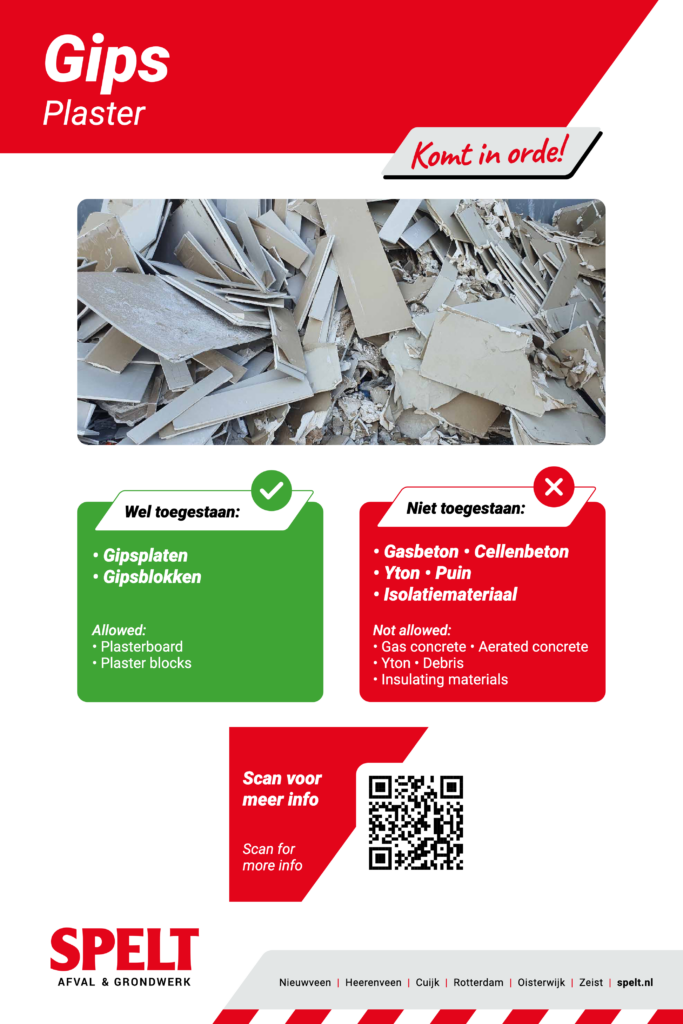 Gips
Plaster

Komt in orde!

Wel toegestaan:

• Gipsplaten
• Gipsblokken

Allowed:
• Plasterboard
• Plaster blocks

Niet toegestaan:

• Gasbeton • Cellenbeton
• Yton • Puin
• Isolatiemateriaal

Not allowed:
• Gas concrete • Aerated concrete
• Yton • Debris
• Insulating materials

Scan voor meer info

Scan for more info

SPELT
AFVAL & GRONDWERK

Nieuwveen | Heerenveen | Cuijk | Rotterdam | Oisterwijk | Zeist | spelt.nl